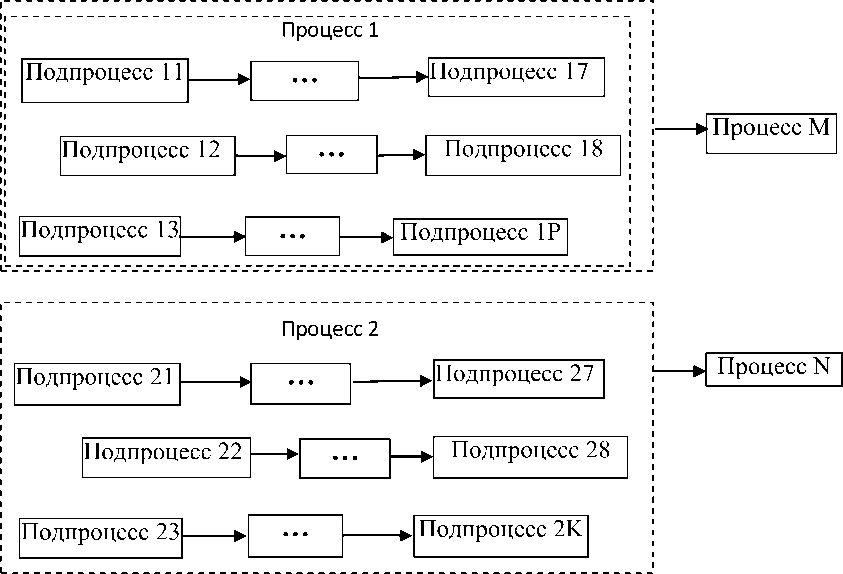 Процесс 1

Подпроцесс 11 … Подпроцесс 17

Подпроцесс 12 … Подпроцесс 18

Подпроцесс 13 … Подпроцесс 1P

Процесс M

Процесс 2

Подпроцесс 21 … Подпроцесс 27

Подпроцесс 22 … Подпроцесс 28

Подпроцесс 23 … Подпроцесс 2K

Процесс N